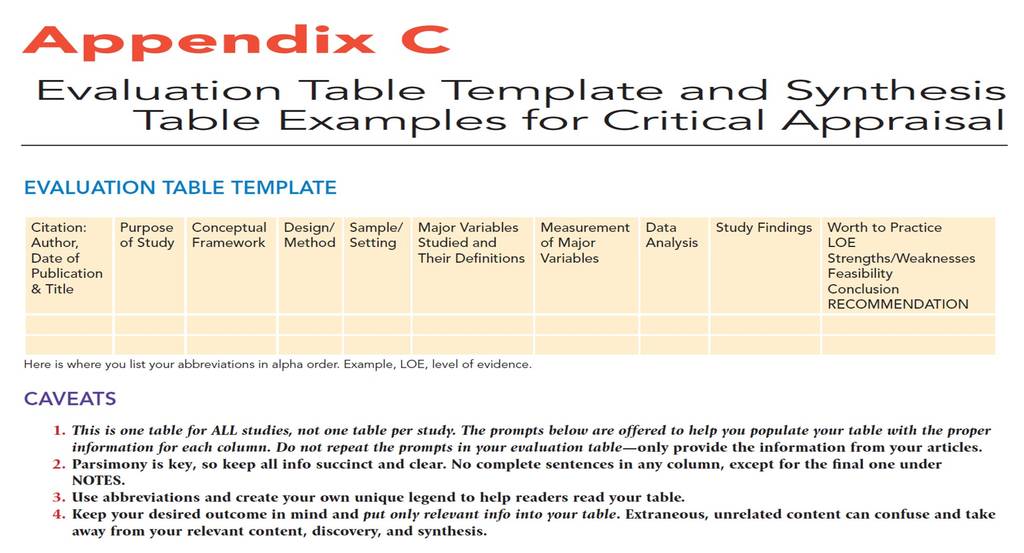 Appendix C

Evaluation Table Template and Synthesis Table Examples for Critical Appraisal

EVALUATION TABLE TEMPLATE

| Citation: Author, Date of Publication & Title | Purpose of Study | Conceptual Framework | Design/ Method | Sample/ Setting | Major Variables Studied and Their Definitions | Measurement of Major Variables | Data Analysis | Study Findings | Worth to Practice LOE Strengths/Weaknesses Feasibility Conclusion RECOMMENDATION |
|---|---|---|---|---|---|---|---|---|---|
| | | | | | | | | | |
| | | | | | | | | | |

Here is where you list your abbreviations in alpha order. Example, LOE, level of evidence.

CAVEATS

1. This is one table for ALL studies, not one table per study. The prompts below are offered to help you populate your table with the proper information for each column. Do not repeat the prompts in your evaluation table—only provide the information from your articles.
2. Parsimony is key, so keep all info succinct and clear. No complete sentences in any column, except for the final one under NOTES.
3. Use abbreviations and create your own unique legend to help readers read your table.
4. Keep your desired outcome in mind and put only relevant info into your table. Extraneous, unrelated content can confuse and take away from your relevant content, discovery, and synthesis.